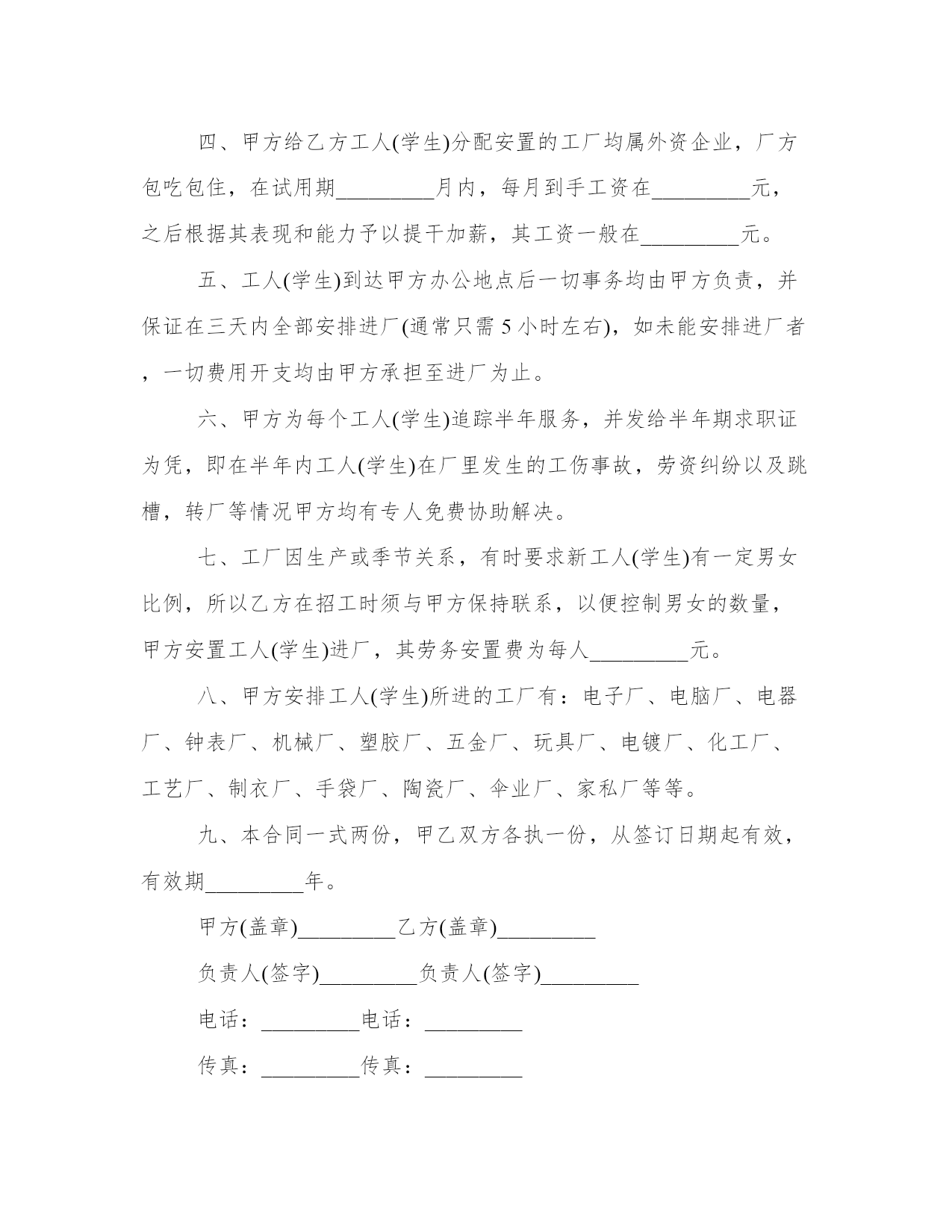 四、甲方给乙方工人(学生)分配安置的工厂均属外资企业，厂方包吃包住，在试用期_________月内，每月到手工资在_________元，之后根据其表现和能力予以提干加薪，其工资一般在_________元。

五、工人(学生)到达甲方办公地点后一切事务均由甲方负责，并保证在三天内全部安排进厂(通常只需 5 小时左右)，如未能安排进厂者，一切费用开支均由甲方承担至进厂为止。

六、甲方为每个工人(学生)追踪半年服务，并发给半年期求职证为凭，即在半年内工人(学生)在厂里发生的工伤事故，劳资纠纷以及跳槽，转厂等情况甲方均有专人免费协助解决。

七、工厂因生产或季节关系，有时要求新工人(学生)有一定男女比例，所以乙方在招工时须与甲方保持联系，以便控制男女的数量，甲方安置工人(学生)进厂，其劳务安置费为每人_________元。

八、甲方安排工人(学生)所进的工厂有：电子厂、电脑厂、电器厂、钟表厂、机械厂、塑胶厂、五金厂、玩具厂、电镀厂、化工厂、工艺厂、制衣厂、手袋厂、陶瓷厂、伞业厂、家私厂等等。

九、本合同一式两份，甲乙双方各执一份，从签订日期起有效，有效期_________年。

甲方(盖章)_________乙方(盖章)_________

负责人(签字)_________负责人(签字)_________

电话：_________电话：_________

传真：_________传真：_________